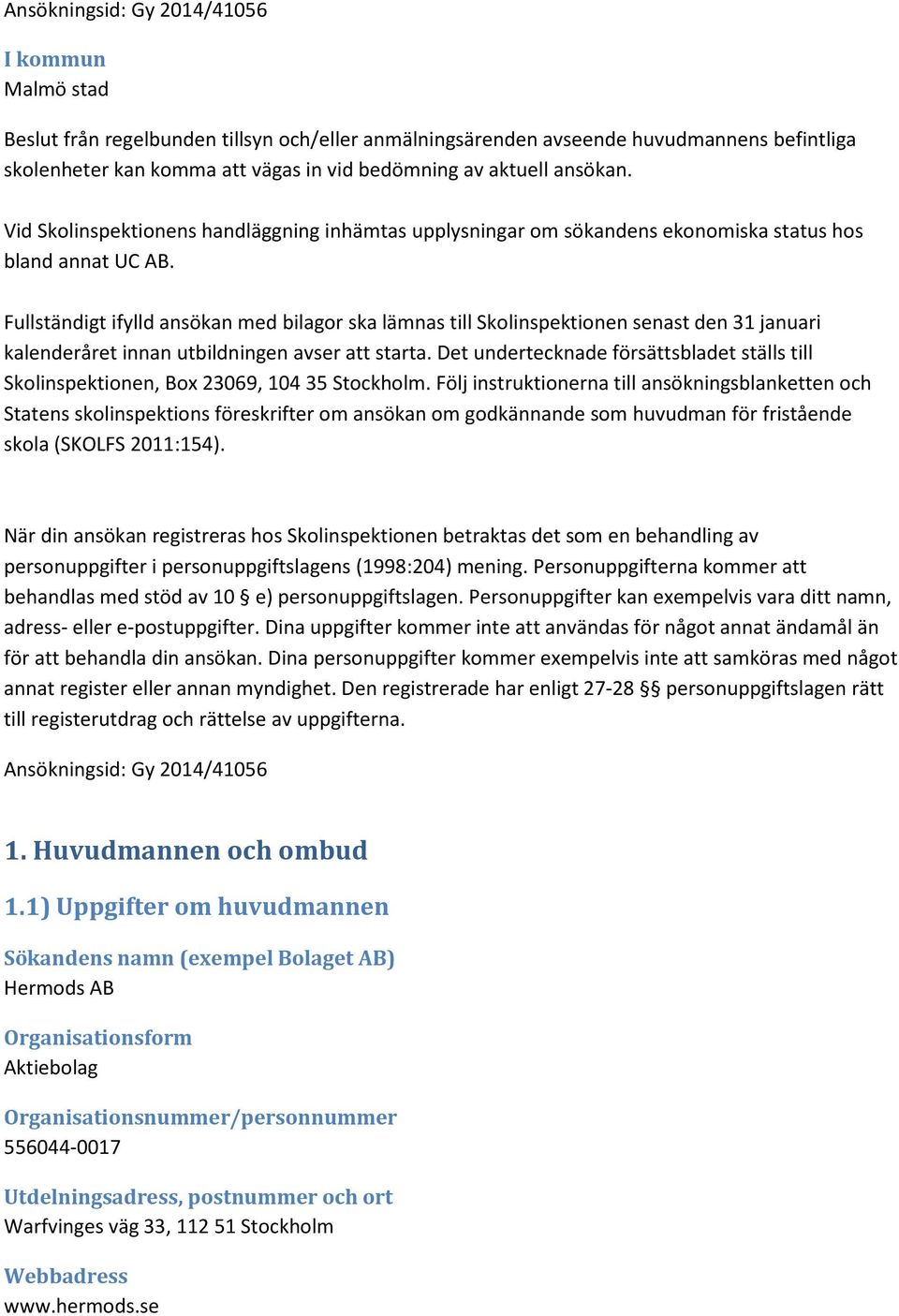 Ansökningsid: Gy 2014/41056

I kommun
Malmö stad

Beslut från regelbunden tillsyn och/eller anmälningsärenden avseende huvudmannens befintliga skolenheter kan komma att vägas in vid bedömning av aktuell ansökan.

Vid Skolinspektionens handläggning inhämtas upplysningar om sökandens ekonomiska status hos bland annat UC AB.

Fullständigt ifylld ansökan med bilagor ska lämnas till Skolinspektionen senast den 31 januari kalenderåret innan utbildningen avser att starta. Det undertecknade försättsbladet ställs till Skolinspektionen, Box 23069, 104 35 Stockholm. Följ instruktionerna till ansökningsblanketten och Statens skolinspektions föreskrifter om ansökan om godkännande som huvudman för fristående skola (SKOLFS 2011:154).

När din ansökan registreras hos Skolinspektionen betraktas det som en behandling av personuppgifter i personuppgiftslagens (1998:204) mening. Personuppgifterna kommer att behandlas med stöd av 10 § e) personuppgiftslagen. Personuppgifter kan exempelvis vara ditt namn, adress- eller e-postuppgifter. Dina uppgifter kommer inte att användas för något annat ändamål än för att behandla din ansökan. Dina personuppgifter kommer exempelvis inte att samköras med något annat register eller annan myndighet. Den registrerade har enligt 27-28 §§ personuppgiftslagen rätt till registerutdrag och rättelse av uppgifterna.

Ansökningsid: Gy 2014/41056

1. Huvudmannen och ombud

1.1) Uppgifter om huvudmannen

Sökandens namn (exempel Bolaget AB)
Hermods AB

Organisationsform
Aktiebolag

Organisationsnummer/personnummer
556044-0017

Utdelningsadress, postnummer och ort
Warfvinges väg 33, 112 51 Stockholm

Webbadress
www.hermods.se